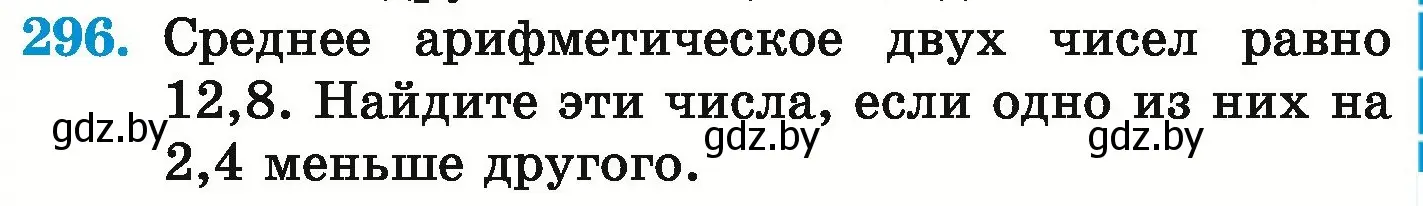 296. Среднее арифметическое двух чисел равно 12,8. Найдите эти числа, если одно из них на 2,4 меньше другого.

gdz.by gdz.by gdz.by